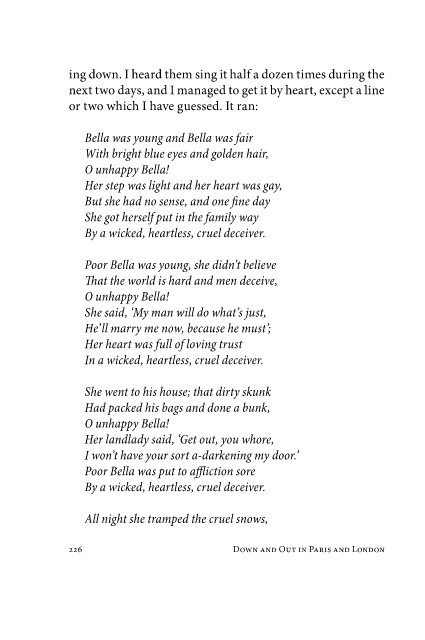 ing down. I heard them sing it half a dozen times during the next two days, and I managed to get it by heart, except a line or two which I have guessed. It ran:

Bella was young and Bella was fair
With bright blue eyes and golden hair,
O unhappy Bella!
Her step was light and her heart was gay,
But she had no sense, and one fine day
She got herself put in the family way
By a wicked, heartless, cruel deceiver.

Poor Bella was young, she didn't believe
That the world is hard and men deceive,
O unhappy Bella!
She said, 'My man will do what's just,
He'll marry me now, because he must';
Her heart was full of loving trust
In a wicked, heartless, cruel deceiver.

She went to his house; that dirty skunk
Had packed his bags and done a bunk,
O unhappy Bella!
Her landlady said, 'Get out, you whore,
I won't have your sort a-darkening my door.'
Poor Bella was put to affliction sore
By a wicked, heartless, cruel deceiver.

All night she tramped the cruel snows,

226 Down and Out in Paris and London